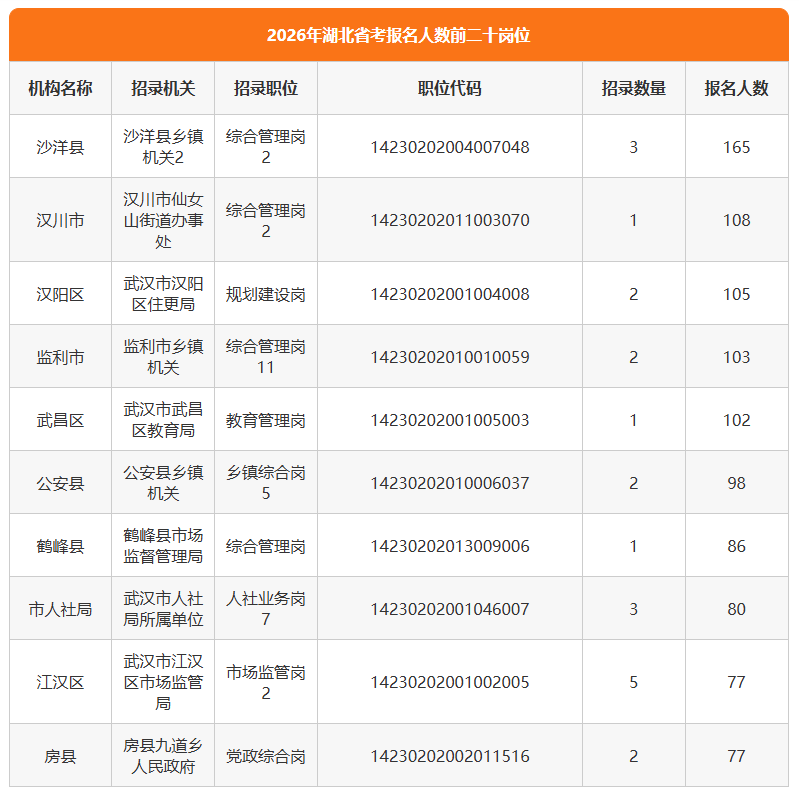 2026年湖北省考报名人数前二十岗位

| 机构名称 | 招录机关 | 招录职位 | 职位代码 | 招录数量 | 报名人数 |
|---|---|---|---|---|---|
| 沙洋县 | 沙洋县乡镇机关2 | 综合管理岗2 | 14230202004007048 | 3 | 165 |
| 汉川市 | 汉川市仙女山街道办事处 | 综合管理岗2 | 14230202011003070 | 1 | 108 |
| 汉阳区 | 武汉市汉阳区住更局 | 规划建设岗 | 14230202001004008 | 2 | 105 |
| 监利市 | 监利市乡镇机关 | 综合管理岗11 | 14230202010010059 | 2 | 103 |
| 武昌区 | 武汉市武昌区教育局 | 教育管理岗 | 14230202001005003 | 1 | 102 |
| 公安县 | 公安县乡镇机关 | 乡镇综合岗5 | 14230202010006037 | 2 | 98 |
| 鹤峰县 | 鹤峰县市场监督管理局 | 综合管理岗 | 14230202013009006 | 1 | 86 |
| 市人社局 | 武汉市人社局所属单位 | 人社业务岗7 | 14230202001046007 | 3 | 80 |
| 江汉区 | 武汉市江汉区市场监管局 | 市场监管岗2 | 14230202001002005 | 5 | 77 |
| 房县 | 房县九道乡人民政府 | 党政综合岗 | 14230202002011516 | 2 | 77 |